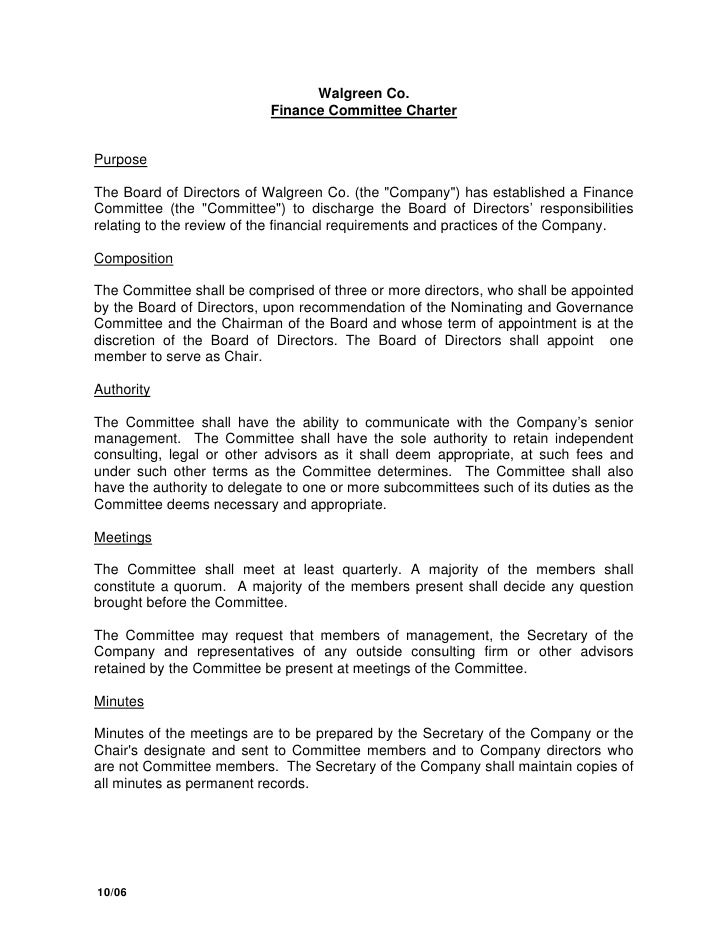 Walgreen Co.
Finance Committee Charter

Purpose

The Board of Directors of Walgreen Co. (the "Company") has established a Finance Committee (the "Committee") to discharge the Board of Directors' responsibilities relating to the review of the financial requirements and practices of the Company.

Composition

The Committee shall be comprised of three or more directors, who shall be appointed by the Board of Directors, upon recommendation of the Nominating and Governance Committee and the Chairman of the Board and whose term of appointment is at the discretion of the Board of Directors. The Board of Directors shall appoint one member to serve as Chair.

Authority

The Committee shall have the ability to communicate with the Company's senior management. The Committee shall have the sole authority to retain independent consulting, legal or other advisors as it shall deem appropriate, at such fees and under such other terms as the Committee determines. The Committee shall also have the authority to delegate to one or more subcommittees such of its duties as the Committee deems necessary and appropriate.

Meetings

The Committee shall meet at least quarterly. A majority of the members shall constitute a quorum. A majority of the members present shall decide any question brought before the Committee.

The Committee may request that members of management, the Secretary of the Company and representatives of any outside consulting firm or other advisors retained by the Committee be present at meetings of the Committee.

Minutes

Minutes of the meetings are to be prepared by the Secretary of the Company or the Chair's designate and sent to Committee members and to Company directors who are not Committee members. The Secretary of the Company shall maintain copies of all minutes as permanent records.

10/06